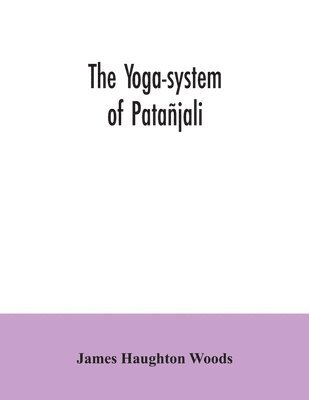 The Yoga-system of Patañjali

James Haughton Woods